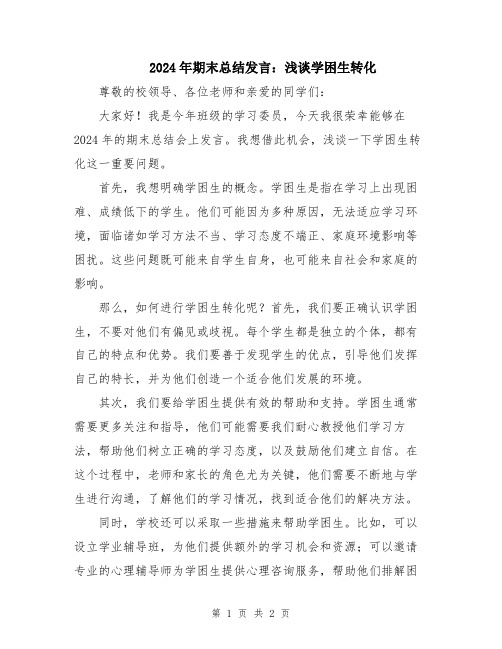 2024年期末总结发言：浅谈学困生转化

尊敬的校领导、各位老师和亲爱的同学们：

大家好！我是今年班级的学习委员，今天我很荣幸能够在2024年的期末总结会上发言。我想借此机会，浅谈一下学困生转化这一重要问题。

首先，我想明确学困生的概念。学困生是指在学习上出现困难、成绩低下的学生。他们可能因为多种原因，无法适应学习环境，面临诸如学习方法不当、学习态度不端正、家庭环境影响等困扰。这些问题既可能来自学生自身，也可能来自社会和家庭的影响。

那么，如何进行学困生转化呢？首先，我们要正确认识学困生，不要对他们有偏见或歧视。每个学生都是独立的个体，都有自己的特点和优势。我们要善于发现学生的优点，引导他们发挥自己的特长，并为他们创造一个适合他们发展的环境。

其次，我们要给学困生提供有效的帮助和支持。学困生通常需要更多关注和指导，他们可能需要我们耐心教授他们学习方法，帮助他们树立正确的学习态度，以及鼓励他们建立自信。在这个过程中，老师和家长的角色尤为关键，他们需要不断地与学生进行沟通，了解他们的学习情况，找到适合他们的解决方法。

同时，学校还可以采取一些措施来帮助学困生。比如，可以设立学业辅导班，为他们提供额外的学习机会和资源；可以邀请专业的心理辅导师为学困生提供心理咨询服务，帮助他们排解困

第 1 页 共 2 页